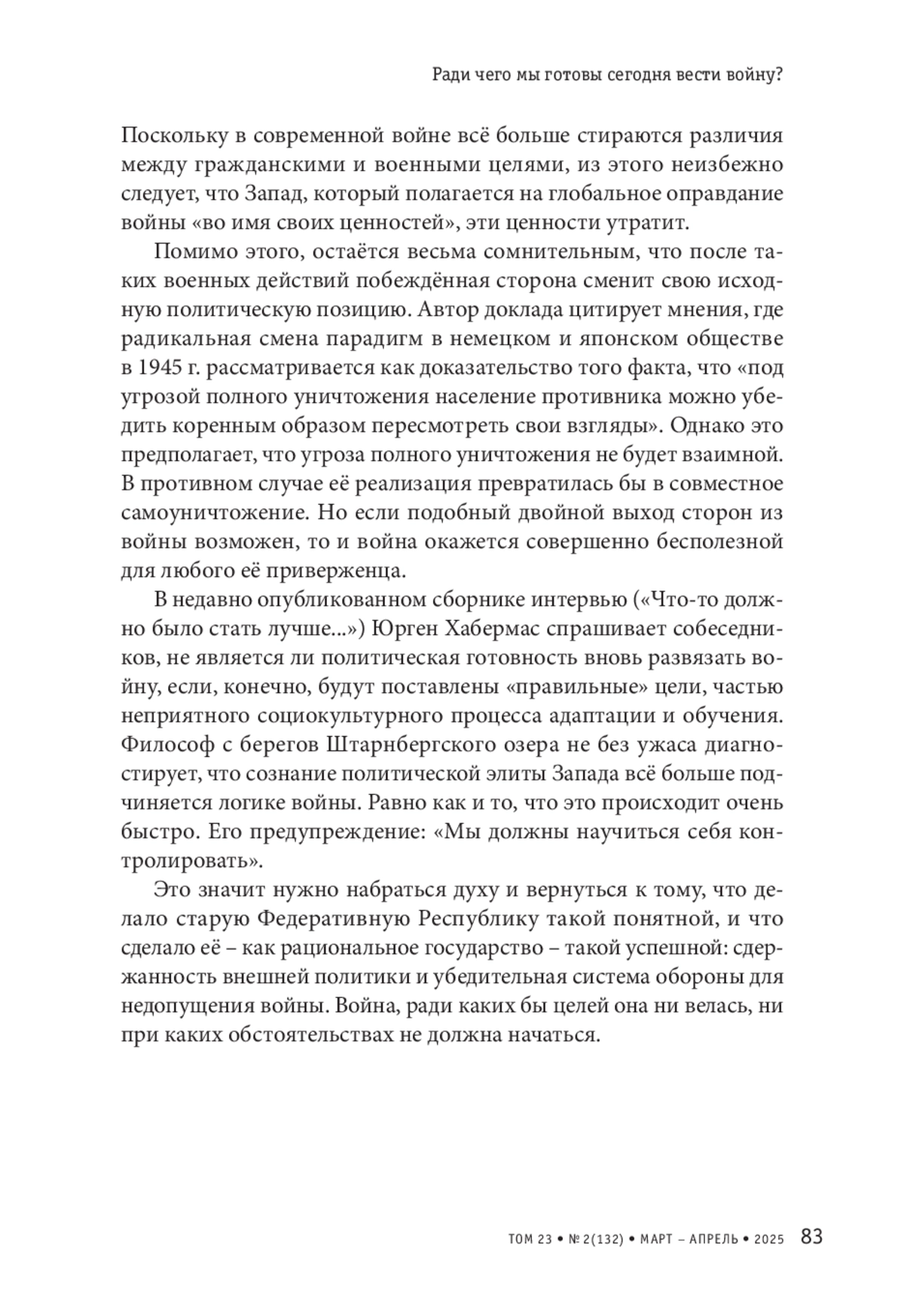 Ради чего мы готовы сегодня вести войну?

Поскольку в современной войне всё больше стираются различия между гражданскими и военными целями, из этого неизбежно следует, что Запад, который полагается на глобальное оправдание войны «во имя своих ценностей», эти ценности утратит.

Помимо этого, остаётся весьма сомнительным, что после таких военных действий побеждённая сторона сменит свою исходную политическую позицию. Автор доклада цитирует мнения, где радикальная смена парадигм в немецком и японском обществе в 1945 г. рассматривается как доказательство того факта, что «под угрозой полного уничтожения население противника можно убедить коренным образом пересмотреть свои взгляды». Однако это предполагает, что угроза полного уничтожения не будет взаимной. В противном случае её реализация превратилась бы в совместное самоуничтожение. Но если подобный двойной выход сторон из войны возможен, то и война окажется совершенно бесполезной для любого её приверженца.

В недавно опубликованном сборнике интервью («Что-то должно было стать лучше...») Юрген Хабермас спрашивает собеседников, не является ли политическая готовность вновь развязать войну, если, конечно, будут поставлены «правильные» цели, частью неприятного социокультурного процесса адаптации и обучения. Философ с берегов Штарнбергского озера не без ужаса диагностирует, что сознание политической элиты Запада всё больше подчиняется логике войны. Равно как и то, что это происходит очень быстро. Его предупреждение: «Мы должны научиться себя контролировать».

Это значит нужно набраться духу и вернуться к тому, что делало старую Федеративную Республику такой понятной, и что сделало её – как рациональное государство – такой успешной: сдержанность внешней политики и убедительная система обороны для недопущения войны. Война, ради каких бы целей она ни велась, ни при каких обстоятельствах не должна начаться.

ТОМ 23 • № 2(132) • МАРТ – АПРЕЛЬ • 2025 83